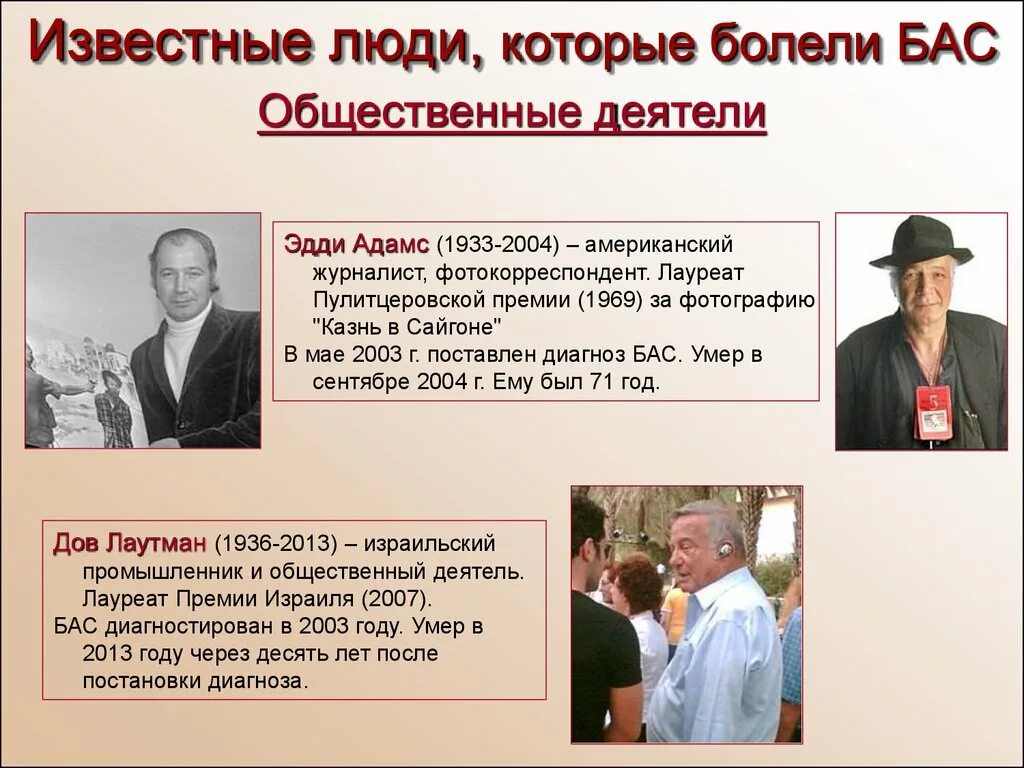 Известные люди, которые болели БАС

Общественные деятели

Эдди Адамс (1933-2004) – американский журналист, фотокорреспондент. Лауреат Пулитцеровской премии (1969) за фотографию "Казнь в Сайгоне"

В мае 2003 г. поставлен диагноз БАС. Умер в сентябре 2004 г. Ему был 71 год.

Дов Лаутман (1936-2013) – израильский промышленник и общественный деятель. Лауреат Премии Израиля (2007).

БАС диагностирован в 2003 году. Умер в 2013 году через десять лет после постановки диагноза.